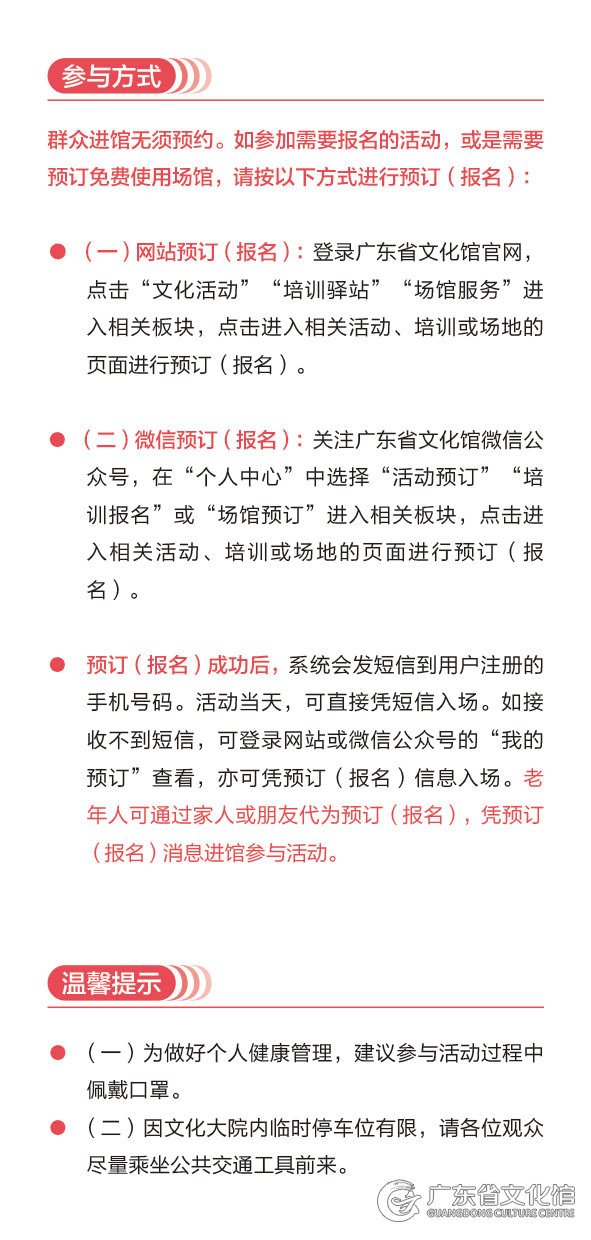 参与方式

群众进馆无须预约。如参加需要报名的活动，或是需要预订免费使用场馆，请按以下方式进行预订（报名）：

（一）网站预订（报名）：登录广东省文化馆官网，点击“文化活动”“培训驿站”“场馆服务”进入相关板块，点击进入相关活动、培训或场地的页面进行预订（报名）。

（二）微信预订（报名）：关注广东省文化馆微信公众号，在“个人中心”中选择“活动预订”“培训报名”或“场馆预订”进入相关板块，点击进入相关活动、培训或场地的页面进行预订（报名）。

预订（报名）成功后，系统会发短信到用户注册的手机号码。活动当天，可直接凭短信入场。如接收不到短信，可登录网站或微信公众号的“我的预订”查看，亦可凭预订（报名）信息入场。老年人可通过家人或朋友代为预订（报名），凭预订（报名）消息进馆参与活动。

温馨提示

（一）为做好个人健康管理，建议参与活动过程中佩戴口罩。

（二）因文化大院内临时停车位有限，请各位观众尽量乘坐公共交通工具前来。

广东省文化馆
GUANGDONG CULTURE CENTRE